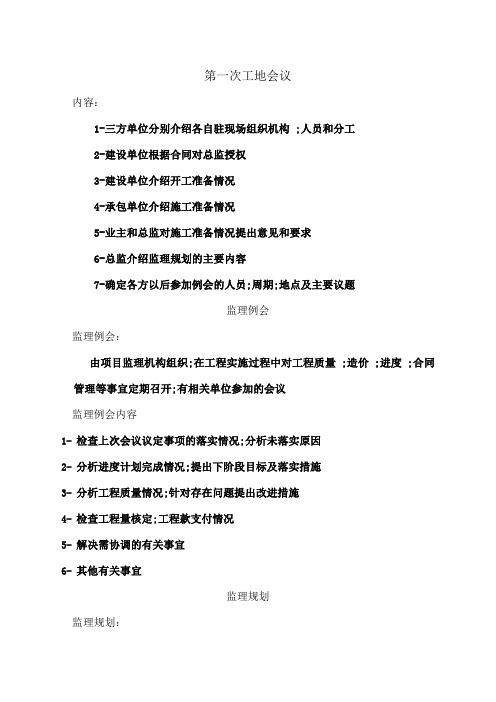 第一次工地会议

内容:

1-三方单位分别介绍各自驻现场组织机构 ;人员和分工

2-建设单位根据合同对总监授权

3-建设单位介绍开工准备情况

4-承包单位介绍施工准备情况

5-业主和总监对施工准备情况提出意见和要求

6-总监介绍监理规划的主要内容

7-确定各方以后参加例会的人员;周期;地点及主要议题

监理例会

监理例会:

由项目监理机构组织;在工程实施过程中对工程质量 ;造价 ;进度 ;合同管理等事宜定期召开;有相关单位参加的会议

监理例会内容

1- 检查上次会议议定事项的落实情况;分析未落实原因

2- 分析进度计划完成情况;提出下阶段目标及落实措施

3- 分析工程质量情况;针对存在问题提出改进措施

4- 检查工程量核定;工程款支付情况

5- 解决需协调的有关事宜

6- 其他有关事宜

监理规划

监理规划: